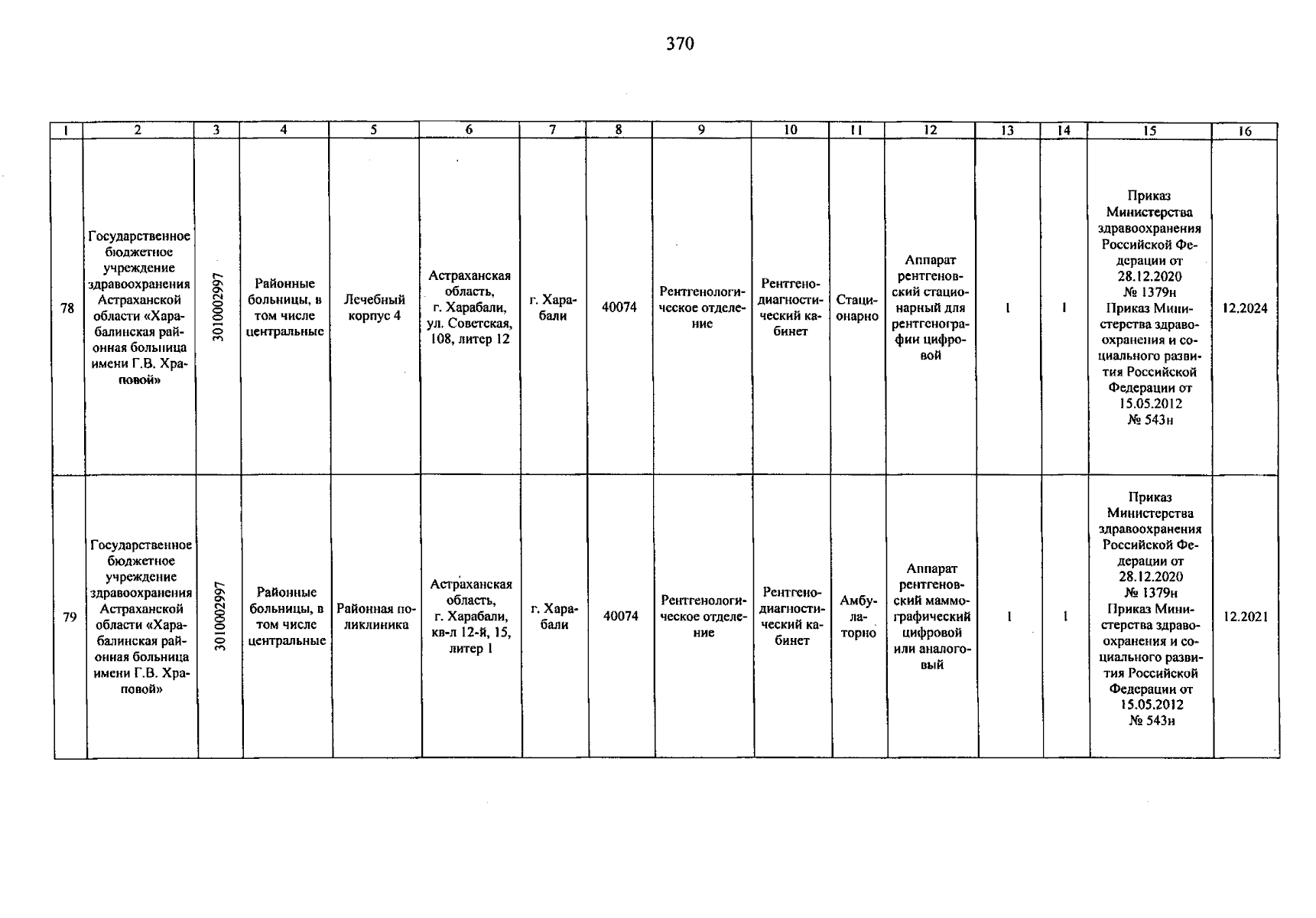 370

| 1 | 2 | 3 | 4 | 5 | 6 | 7 | 8 | 9 | 10 | 11 | 12 | 13 | 14 | 15 | 16 |
|---|---|---|---|---|---|---|---|---|---|---|---|---|---|---|---|
| 78 | Государственное бюджетное учреждение здравоохранения Астраханской области «Харабалинская районная больница имени Г.В. Храповой» | 3010002997 | Районные больницы, в том числе центральные | Лечебный корпус 4 | Астраханская область, г. Харабали, ул. Советская, 108, литер 12 | г. Харабали | 40074 | Рентгенологическое отделение | Рентгенодиагностический кабинет | Стационарно | Аппарат рентгеновский стационарный для рентгенографии цифровой | 1 | 1 | Приказ Министерства здравоохранения Российской Федерации от 28.12.2020 № 1379н Приказ Министерства здравоохранения и социального развития Российской Федерации от 15.05.2012 № 543н | 12.2024 |
| 79 | Государственное бюджетное учреждение здравоохранения Астраханской области «Харабалинская районная больница имени Г.В. Храповой» | 3010002997 | Районные больницы, в том числе центральные | Районная поликлиника | Астраханская область, г. Харабали, кв-л 12-й, 15, литер 1 | г. Харабали | 40074 | Рентгенологическое отделение | Рентгенодиагностический кабинет | Амбулаторно | Аппарат рентгеновский маммографический цифровой или аналоговый | 1 | 1 | Приказ Министерства здравоохранения Российской Федерации от 28.12.2020 № 1379н Приказ Министерства здравоохранения и социального развития Российской Федерации от 15.05.2012 № 543н | 12.2021 |